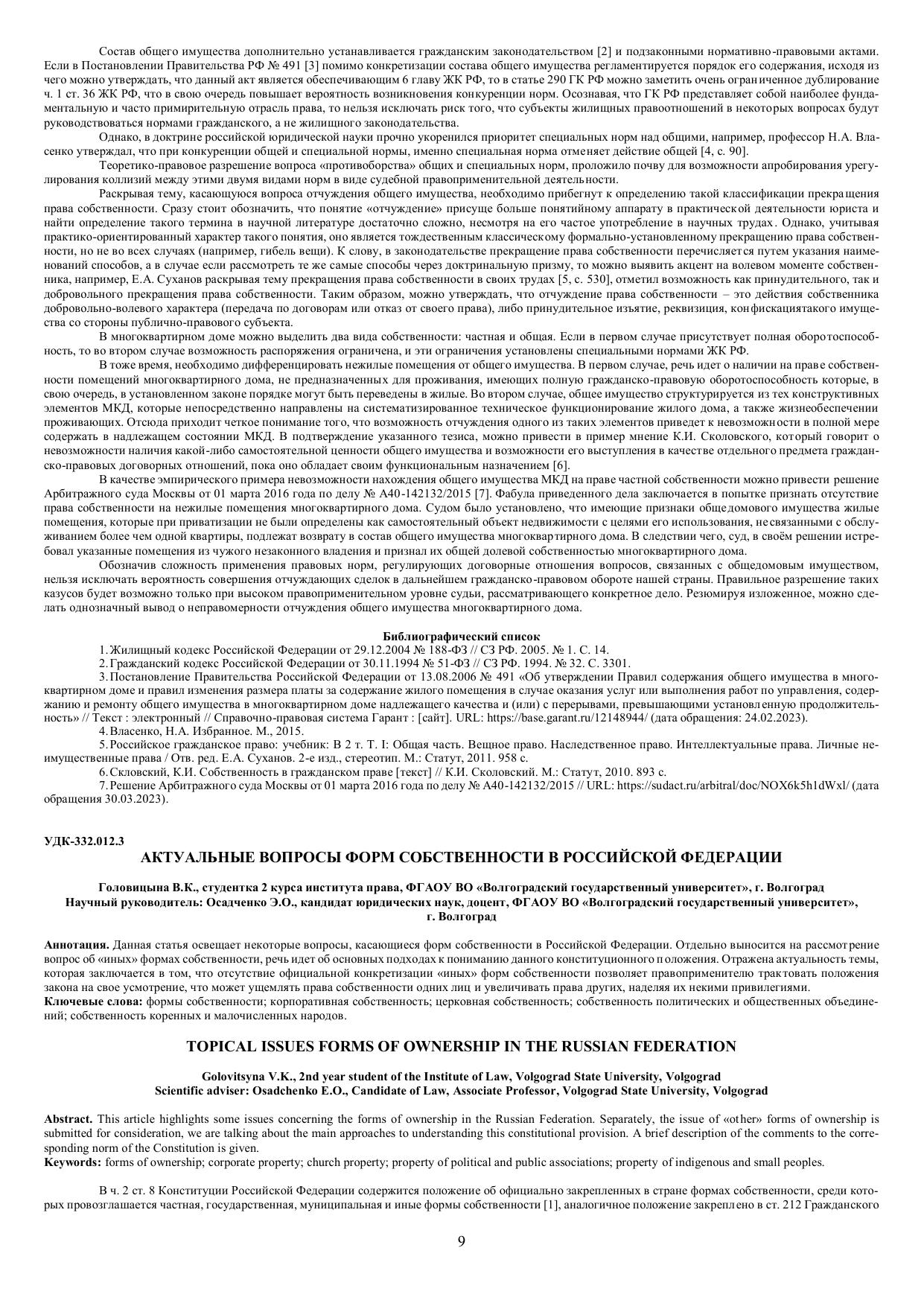 Состав общего имущества дополнительно устанавливается гражданским законодательством [2] и подзаконными нормативно-правовыми актами. Если в Постановлении Правительства РФ № 491 [3] помимо конкретизации состава общего имущества регламентируется порядок его содержания, исходя из чего можно утверждать, что данный акт является обеспечивающим 6 главу ЖК РФ, то в статье 290 ГК РФ можно заметить очень ограниченное дублирование ч. 1 ст. 36 ЖК РФ, что в свою очередь повышает вероятность возникновения конкуренции норм. Осознавая, что ГК РФ представляет собой наиболее фундаментальную и часто примирительную отрасль права, то нельзя исключать риск того, что субъекты жилищных правоотношений в некоторых вопросах будут руководствоваться нормами гражданского, а не жилищного законодательства.

Однако, в доктрине российской юридической науки прочно укоренился приоритет специальных норм над общими, например, профессор Н.А. Власенко утверждал, что при конкуренции общей и специальной нормы, именно специальная норма отменяет действие общей [4, с. 90].

Теоретико-правовое разрешение вопроса «противоборства» общих и специальных норм, проложило почву для возможности апробирования урегулирования коллизий между этими двумя видами норм в виде судебной правоприменительной деятельности.

Раскрывая тему, касающуюся вопроса отчуждения общего имущества, необходимо прибегнут к определению такой классификации прекращения права собственности. Сразу стоит обозначить, что понятие «отчуждение» присуще больше понятийному аппарату в практической деятельности юриста и найти определение такого термина в научной литературе достаточно сложно, несмотря на его частое употребление в научных трудах. Однако, учитывая практико-ориентированный характер такого понятия, оно является тождественным классическому формально-установленному прекращению права собственности, но не во всех случаях (например, гибель вещи). К слову, в законодательстве прекращение права собственности перечисляется путем указания наименований способов, а в случае если рассмотреть те же самые способы через доктринальную призму, то можно выявить акцент на волевом моменте собственника, например, Е.А. Суханов раскрывая тему прекращения права собственности в своих трудах [5, с. 530], отметил возможность как принудительного, так и добровольного прекращения права собственности. Таким образом, можно утверждать, что отчуждение права собственности – это действия собственника добровольно-волевого характера (передача по договорам или отказ от своего права), либо принудительное изъятие, реквизиция, конфискациятакого имущества со стороны публично-правового субъекта.

В многоквартирном доме можно выделить два вида собственности: частная и общая. Если в первом случае присутствует полная оборотоспособность, то во втором случае возможность распоряжения ограничена, и эти ограничения установлены специальными нормами ЖК РФ.

В тоже время, необходимо дифференцировать нежилые помещения от общего имущества. В первом случае, речь идет о наличии на праве собственности помещений многоквартирного дома, не предназначенных для проживания, имеющих полную гражданско-правовую оборотоспособность которые, в свою очередь, в установленном законе порядке могут быть переведены в жилые. Во втором случае, общее имущество структурируется из тех конструктивных элементов МКД, которые непосредственно направлены на систематизированное техническое функционирование жилого дома, а также жизнеобеспечении проживающих. Отсюда приходит четкое понимание того, что возможность отчуждения одного из таких элементов приведет к невозможности в полной мере содержать в надлежащем состоянии МКД. В подтверждение указанного тезиса, можно привести в пример мнение К.И. Сколовского, который говорит о невозможности наличия какой-либо самостоятельной ценности общего имущества и возможности его выступления в качестве отдельного предмета гражданско-правовых договорных отношений, пока оно обладает своим функциональным назначением [6].

В качестве эмпирического примера невозможности нахождения общего имущества МКД на праве частной собственности можно привести решение Арбитражного суда Москвы от 01 марта 2016 года по делу № А40-142132/2015 [7]. Фабула приведенного дела заключается в попытке признать отсутствие права собственности на нежилые помещения многоквартирного дома. Судом было установлено, что имеющие признаки общедомового имущества жилые помещения, которые при приватизации не были определены как самостоятельный объект недвижимости с целями его использования, несвязанными с обслуживанием более чем одной квартиры, подлежат возврату в состав общего имущества многоквартирного дома. В следствии чего, суд, в своём решении истребовал указанные помещения из чужого незаконного владения и признал их общей долевой собственностью многоквартирного дома.

Обозначив сложность применения правовых норм, регулирующих договорные отношения вопросов, связанных с общедомовым имуществом, нельзя исключать вероятность совершения отчуждающих сделок в дальнейшем гражданско-правовом обороте нашей страны. Правильное разрешение таких казусов будет возможно только при высоком правоприменительном уровне судьи, рассматривающего конкретное дело. Резюмируя изложенное, можно сделать однозначный вывод о неправомерности отчуждения общего имущества многоквартирного дома.

Библиографический список

1. Жилищный кодекс Российской Федерации от 29.12.2004 № 188-ФЗ // СЗ РФ. 2005. № 1. С. 14.
2. Гражданский кодекс Российской Федерации от 30.11.1994 № 51-ФЗ // СЗ РФ. 1994. № 32. С. 3301.
3. Постановление Правительства Российской Федерации от 13.08.2006 № 491 «Об утверждении Правил содержания общего имущества в многоквартирном доме и правил изменения размера платы за содержание жилого помещения в случае оказания услуг или выполнения работ по управления, содержанию и ремонту общего имущества в многоквартирном доме надлежащего качества и (или) с перерывами, превышающими установленную продолжительность» // Текст : электронный // Справочно-правовая система Гарант : [сайт]. URL: https://base.garant.ru/12148944/ (дата обращения: 24.02.2023).
4. Власенко, Н.А. Избранное. М., 2015.
5. Российское гражданское право: учебник: В 2 т. Т. I: Общая часть. Вещное право. Наследственное право. Интеллектуальные права. Личные неимущественные права / Отв. ред. Е.А. Суханов. 2-е изд., стереотип. М.: Статут, 2011. 958 с.
6. Скловский, К.И. Собственность в гражданском праве [текст] // К.И. Сколовский. М.: Статут, 2010. 893 с.
7. Решение Арбитражного суда Москвы от 01 марта 2016 года по делу № А40-142132/2015 // URL: https://sudact.ru/arbitral/doc/NOX6k5h1dWxl/ (дата обращения 30.03.2023).

УДК-332.012.3
АКТУАЛЬНЫЕ ВОПРОСЫ ФОРМ СОБСТВЕННОСТИ В РОССИЙСКОЙ ФЕДЕРАЦИИ

Головицына В.К., студентка 2 курса института права, ФГАОУ ВО «Волгоградский государственный университет», г. Волгоград
Научный руководитель: Осадченко Э.О., кандидат юридических наук, доцент, ФГАОУ ВО «Волгоградский государственный университет», г. Волгоград

Аннотация. Данная статья освещает некоторые вопросы, касающиеся форм собственности в Российской Федерации. Отдельно выносится на рассмотрение вопрос об «иных» формах собственности, речь идет об основных подходах к пониманию данного конституционного положения. Отражена актуальность темы, которая заключается в том, что отсутствие официальной конкретизации «иных» форм собственности позволяет правоприменителю трактовать положения закона на свое усмотрение, что может ущемлять права собственности одних лиц и увеличивать права других, наделяя их некими привилегиями.
Ключевые слова: формы собственности; корпоративная собственность; церковная собственность; собственность политических и общественных объединений; собственность коренных и малочисленных народов.

TOPICAL ISSUES FORMS OF OWNERSHIP IN THE RUSSIAN FEDERATION

Golovitsyna V.K., 2nd year student of the Institute of Law, Volgograd State University, Volgograd
Scientific adviser: Osadchenko E.O., Candidate of Law, Associate Professor, Volgograd State University, Volgograd

Abstract. This article highlights some issues concerning the forms of ownership in the Russian Federation. Separately, the issue of «other» forms of ownership is submitted for consideration, we are talking about the main approaches to understanding this constitutional provision. A brief description of the comments to the corresponding norm of the Constitution is given.
Keywords: forms of ownership; corporate property; church property; property of political and public associations; property of indigenous and small peoples.

В ч. 2 ст. 8 Конституции Российской Федерации содержится положение об официально закрепленных в стране формах собственности, среди которых провозглашается частная, государственная, муниципальная и иные формы собственности [1], аналогичное положение закреплено в ст. 212 Гражданского

9